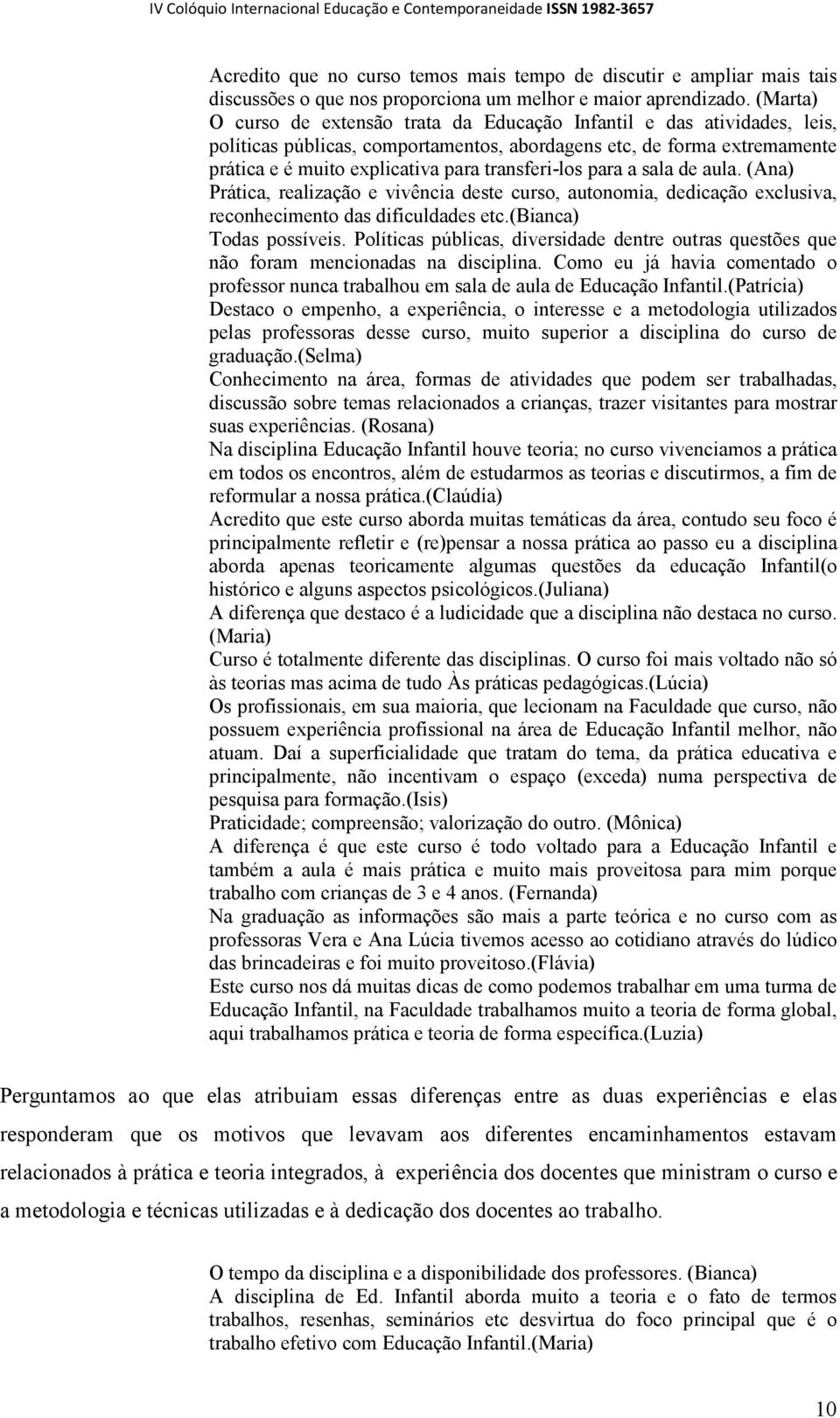 IV Colóquio Internacional Educação e Contemporaneidade ISSN 1982-3657

Acredito que no curso temos mais tempo de discutir e ampliar mais tais discussões o que nos proporciona um melhor e maior aprendizado. (Marta)
O curso de extensão trata da Educação Infantil e das atividades, leis, políticas públicas, comportamentos, abordagens etc, de forma extremamente prática e é muito explicativa para transferi-los para a sala de aula. (Ana)
Prática, realização e vivência deste curso, autonomia, dedicação exclusiva, reconhecimento das dificuldades etc.(Bianca)
Todas possíveis. Políticas públicas, diversidade dentre outras questões que não foram mencionadas na disciplina. Como eu já havia comentado o professor nunca trabalhou em sala de aula de Educação Infantil.(Patrícia)
Destaco o empenho, a experiência, o interesse e a metodologia utilizados pelas professoras desse curso, muito superior a disciplina do curso de graduação.(Selma)
Conhecimento na área, formas de atividades que podem ser trabalhadas, discussão sobre temas relacionados a crianças, trazer visitantes para mostrar suas experiências. (Rosana)
Na disciplina Educação Infantil houve teoria; no curso vivenciamos a prática em todos os encontros, além de estudarmos as teorias e discutirmos, a fim de reformular a nossa prática.(Claúdia)
Acredito que este curso aborda muitas temáticas da área, contudo seu foco é principalmente refletir e (re)pensar a nossa prática ao passo eu a disciplina aborda apenas teoricamente algumas questões da educação Infantil(o histórico e alguns aspectos psicológicos.(Juliana)
A diferença que destaco é a ludicidade que a disciplina não destaca no curso. (Maria)
Curso é totalmente diferente das disciplinas. O curso foi mais voltado não só às teorias mas acima de tudo Às práticas pedagógicas.(Lúcia)
Os profissionais, em sua maioria, que lecionam na Faculdade que curso, não possuem experiência profissional na área de Educação Infantil melhor, não atuam. Daí a superficialidade que tratam do tema, da prática educativa e principalmente, não incentivam o espaço (exceda) numa perspectiva de pesquisa para formação.(Isis)
Praticidade; compreensão; valorização do outro. (Mônica)
A diferença é que este curso é todo voltado para a Educação Infantil e também a aula é mais prática e muito mais proveitosa para mim porque trabalho com crianças de 3 e 4 anos. (Fernanda)
Na graduação as informações são mais a parte teórica e no curso com as professoras Vera e Ana Lúcia tivemos acesso ao cotidiano através do lúdico das brincadeiras e foi muito proveitoso.(Flávia)
Este curso nos dá muitas dicas de como podemos trabalhar em uma turma de Educação Infantil, na Faculdade trabalhamos muito a teoria de forma global, aqui trabalhamos prática e teoria de forma específica.(Luzia)

Perguntamos ao que elas atribuiam essas diferenças entre as duas experiências e elas responderam que os motivos que levavam aos diferentes encaminhamentos estavam relacionados à prática e teoria integrados, à experiência dos docentes que ministram o curso e a metodologia e técnicas utilizadas e à dedicação dos docentes ao trabalho.

O tempo da disciplina e a disponibilidade dos professores. (Bianca)
A disciplina de Ed. Infantil aborda muito a teoria e o fato de termos trabalhos, resenhas, seminários etc desvirtua do foco principal que é o trabalho efetivo com Educação Infantil.(Maria)

10